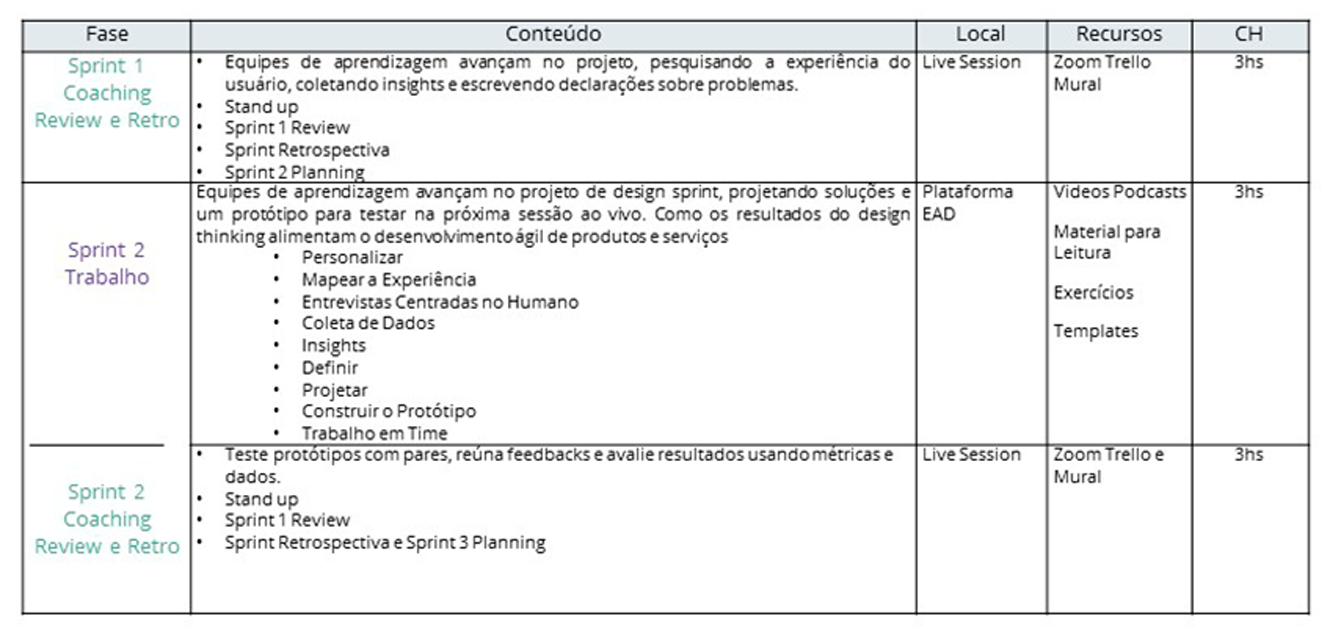 | Fase | Conteúdo | Local | Recursos | CH |
|---|---|---|---|---|
| Sprint 1 Coaching Review e Retro | • Equipes de aprendizagem avançam no projeto, pesquisando a experiência do usuário, coletando insights e escrevendo declarações sobre problemas. • Stand up • Sprint 1 Review • Sprint Retrospectiva • Sprint 2 Planning | Live Session | Zoom Trello Mural | 3hs |
| Sprint 2 Trabalho | Equipes de aprendizagem avançam no projeto de design sprint, projetando soluções e um protótipo para testar na próxima sessão ao vivo. Como os resultados do design thinking alimentam o desenvolvimento ágil de produtos e serviços • Personalizar • Mapear a Experiência • Entrevistas Centradas no Humano • Coleta de Dados • Insights • Definir • Projetar • Construir o Protótipo • Trabalho em Time | Plataforma EAD | Videos Podcasts Material para Leitura Exercícios Templates | 3hs |
| Sprint 2 Coaching Review e Retro | • Teste protótipos com pares, reúna feedbacks e avalie resultados usando métricas e dados. • Stand up • Sprint 1 Review • Sprint Retrospectiva e Sprint 3 Planning | Live Session | Zoom Trello e Mural | 3hs |